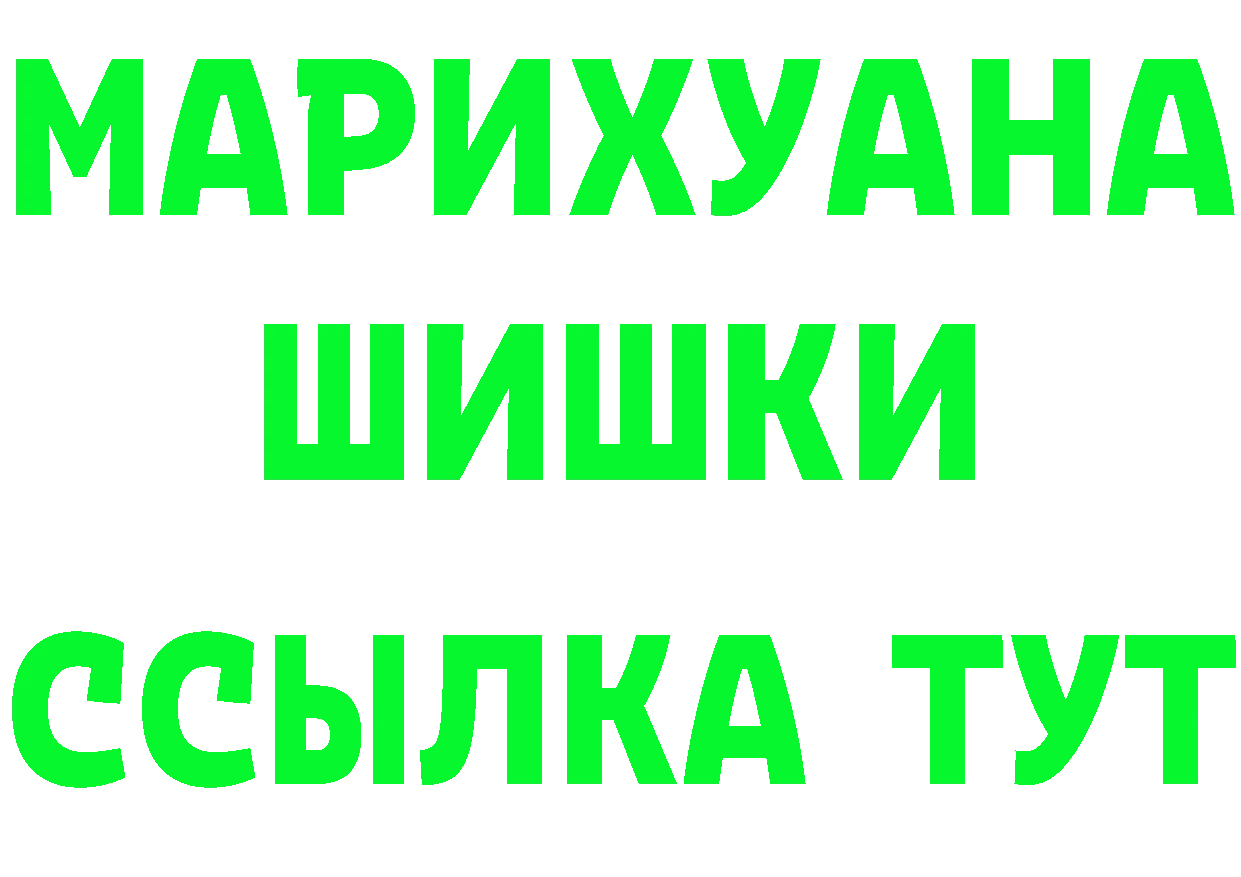 МАРИХУАНА
ШИШКИ
ССЫЛКА ТУТ